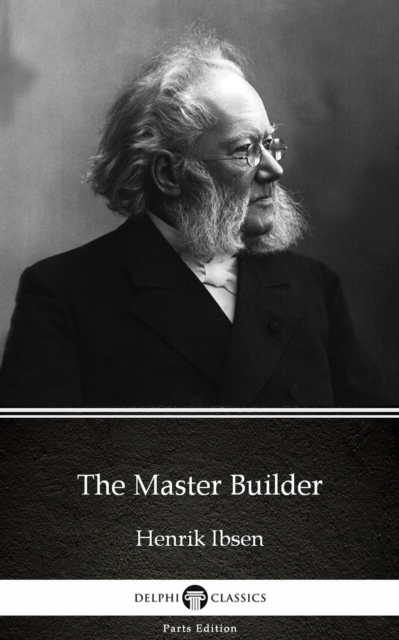 The Master Builder

Henrik Ibsen

DELPHI CLASSICS

Parts Edition